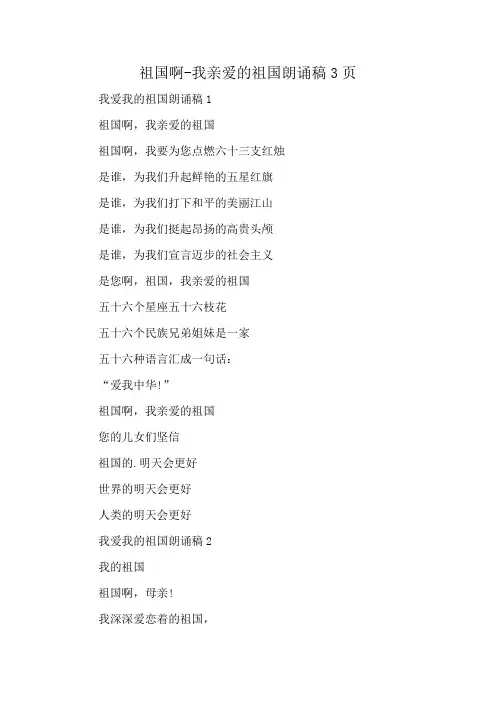 祖国啊-我亲爱的祖国朗诵稿 3 页

我爱我的祖国朗诵稿 1

祖国啊，我亲爱的祖国

祖国啊，我要为您点燃六十三支红烛

是谁，为我们升起鲜艳的五星红旗

是谁，为我们打下和平的美丽江山

是谁，为我们挺起昂扬的高贵头颅

是谁，为我们宣言迈步的社会主义

是您啊，祖国，我亲爱的祖国

五十六个星座五十六枝花

五十六个民族兄弟姐妹是一家

五十六种语言汇成一句话：

“爱我中华!”

祖国啊，我亲爱的祖国

您的儿女们坚信

祖国的.明天会更好

世界的明天会更好

人类的明天会更好

我爱我的祖国朗诵稿 2

我的祖国

祖国啊，母亲!

我深深爱恋着的祖国，